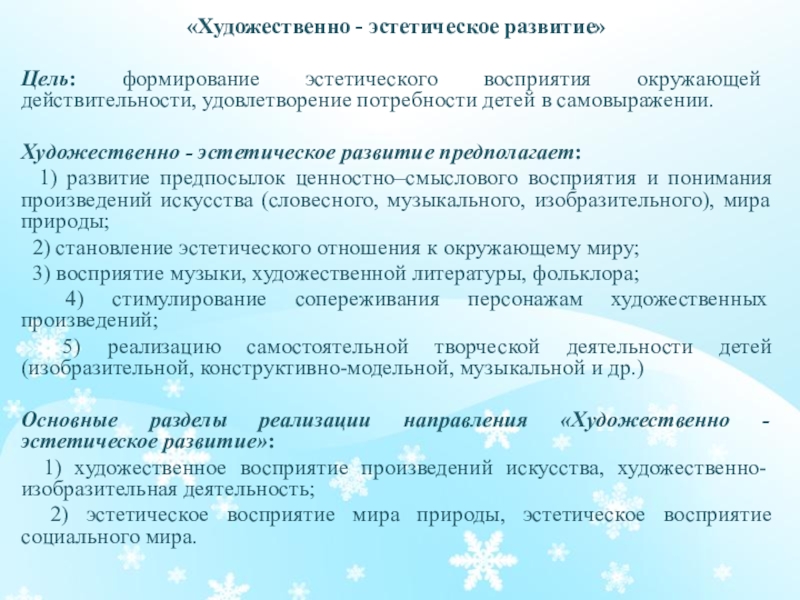 «Художественно - эстетическое развитие»

Цель: формирование эстетического восприятия окружающей действительности, удовлетворение потребности детей в самовыражении.

Художественно - эстетическое развитие предполагает:
1) развитие предпосылок ценностно–смыслового восприятия и понимания произведений искусства (словесного, музыкального, изобразительного), мира природы;
2) становление эстетического отношения к окружающему миру;
3) восприятие музыки, художественной литературы, фольклора;
4) стимулирование сопереживания персонажам художественных произведений;
5) реализацию самостоятельной творческой деятельности детей (изобразительной, конструктивно-модельной, музыкальной и др.)

Основные разделы реализации направления «Художественно - эстетическое развитие»:
1) художественное восприятие произведений искусства, художественно-изобразительная деятельность;
2) эстетическое восприятие мира природы, эстетическое восприятие социального мира.